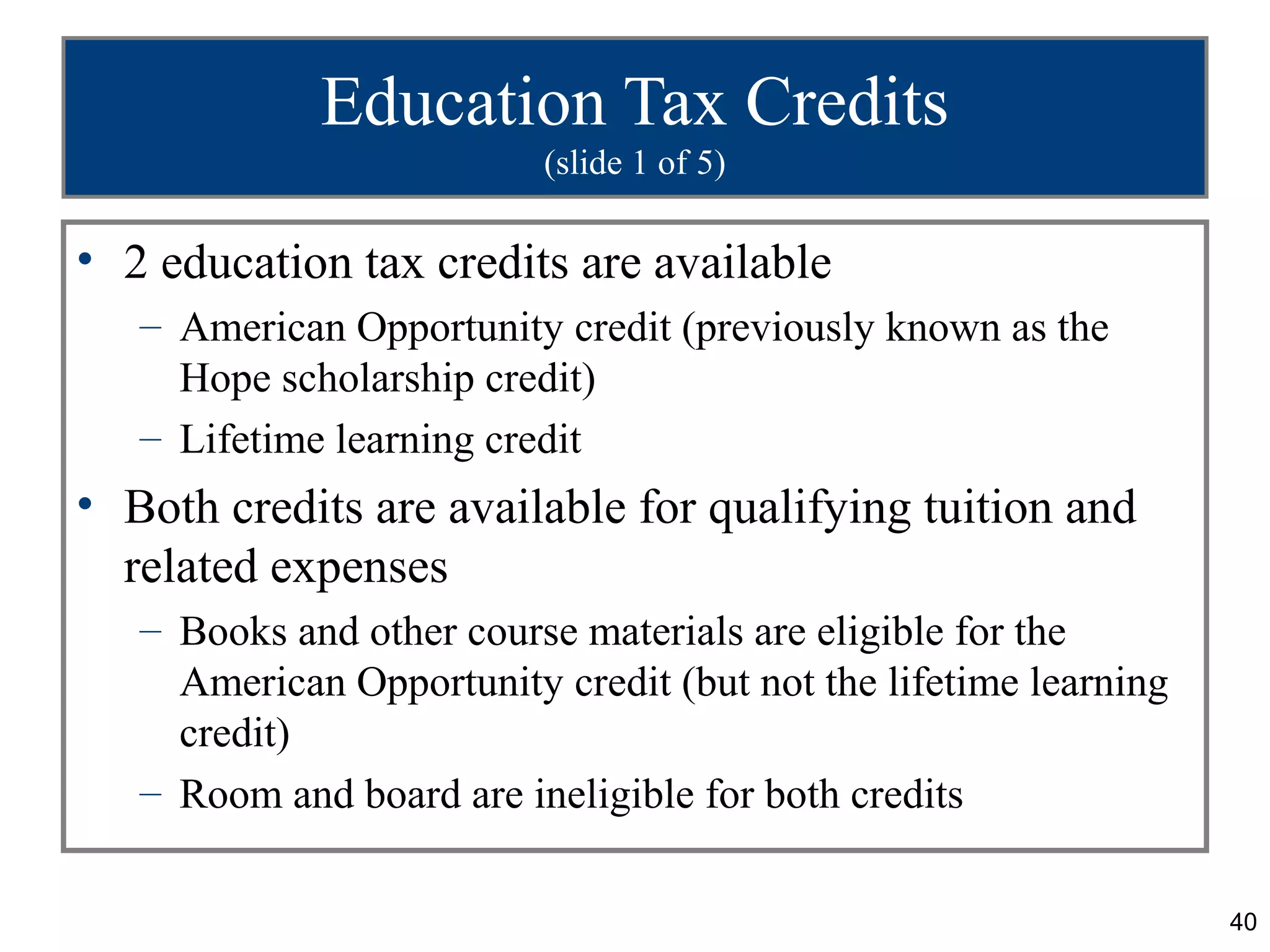 Education Tax Credits
(slide 1 of 5)

• 2 education tax credits are available
– American Opportunity credit (previously known as the Hope scholarship credit)
– Lifetime learning credit
• Both credits are available for qualifying tuition and related expenses
– Books and other course materials are eligible for the American Opportunity credit (but not the lifetime learning credit)
– Room and board are ineligible for both credits

40